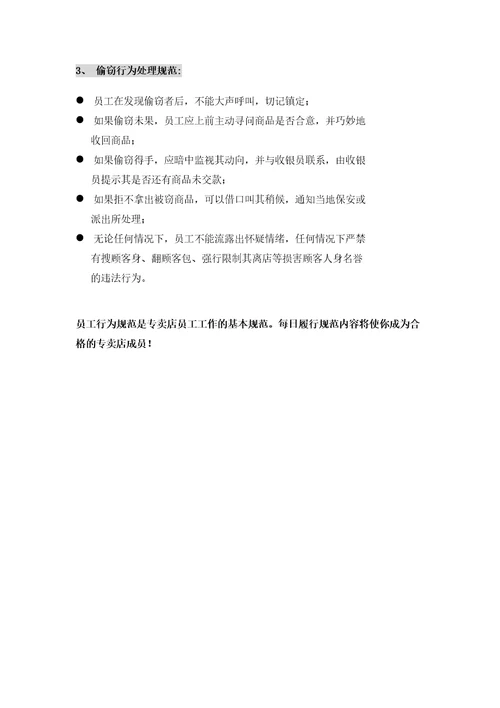 3、 偷窃行为处理规范：

● 员工在发现偷窃者后，不能大声呼叫，切记镇定；

● 如果偷窃未果，员工应上前主动寻问商品是否合意，并巧妙地收回商品；

● 如果偷窃得手，应暗中监视其动向，并与收银员联系，由收银员提示其是否还有商品未交款；

● 如果拒不拿出被窃商品，可以借口叫其稍候，通知当地保安或派出所处理；

● 无论任何情况下，员工不能流露出怀疑情绪，任何情况下严禁有搜顾客身、翻顾客包、强行限制其离店等损害顾客人身名誉的违法行为。

员工行为规范是专卖店员工工作的基本规范。每日履行规范内容将使你成为合格的专卖店成员！